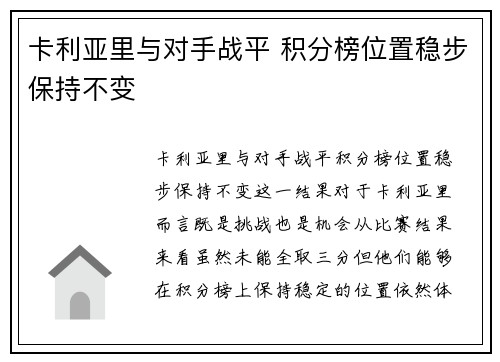 卡利亚里与对手战平 积分榜位置稳步保持不变

卡利亚里与对手战平积分榜位置稳步保持不变这一结果对于卡利亚里而言既是挑战也是机会从比赛结果来看虽然未能全取三分但他们能够在积分榜上保持稳定的位置依然体